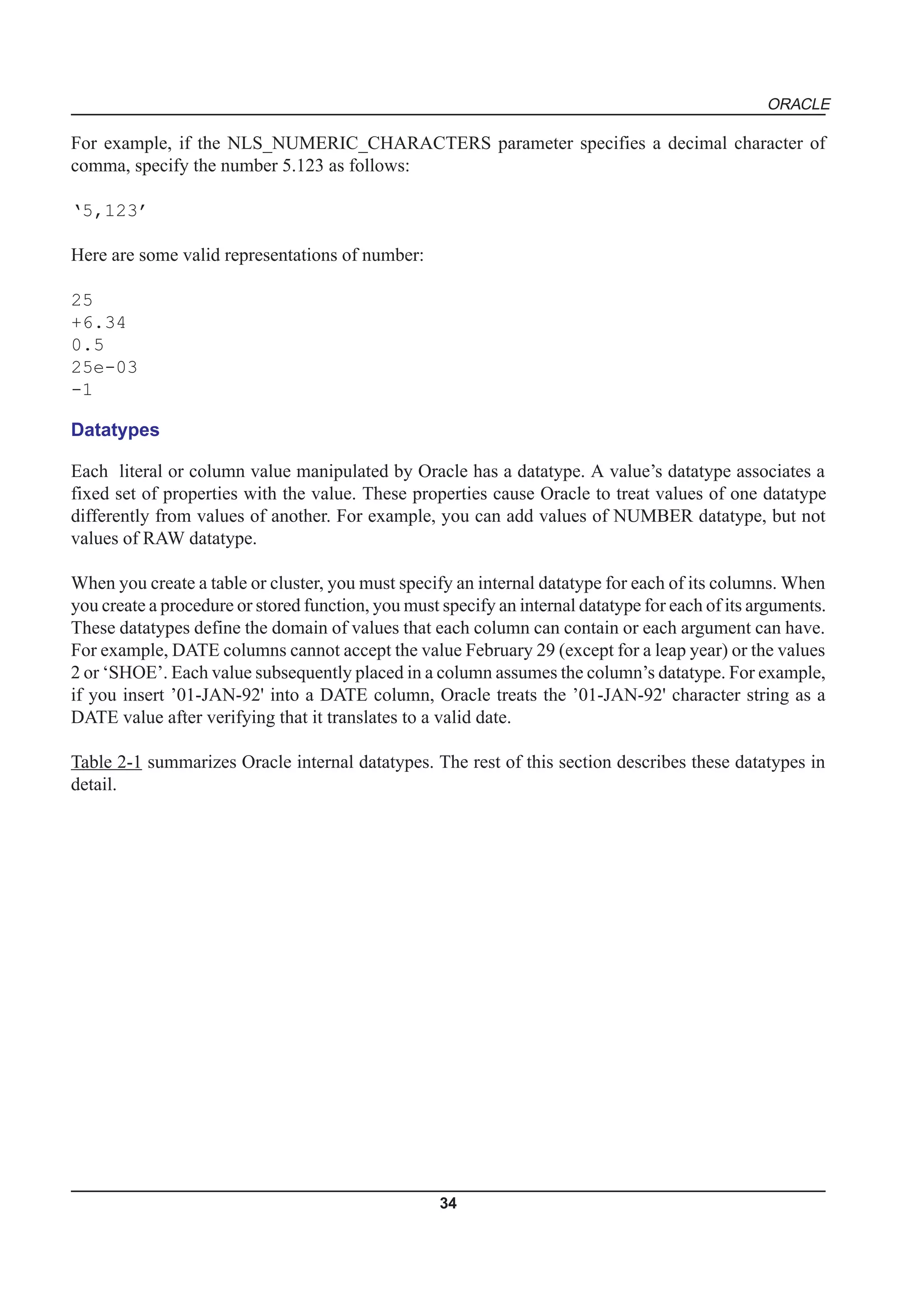 ORACLE

For example, if the NLS_NUMERIC_CHARACTERS parameter specifies a decimal character of comma, specify the number 5.123 as follows:

‘5,123’

Here are some valid representations of number:

25
+6.34
0.5
25e-03
-1

Datatypes

Each literal or column value manipulated by Oracle has a datatype. A value’s datatype associates a fixed set of properties with the value. These properties cause Oracle to treat values of one datatype differently from values of another. For example, you can add values of NUMBER datatype, but not values of RAW datatype.

When you create a table or cluster, you must specify an internal datatype for each of its columns. When you create a procedure or stored function, you must specify an internal datatype for each of its arguments. These datatypes define the domain of values that each column can contain or each argument can have. For example, DATE columns cannot accept the value February 29 (except for a leap year) or the values 2 or ‘SHOE’. Each value subsequently placed in a column assumes the column’s datatype. For example, if you insert ’01-JAN-92' into a DATE column, Oracle treats the ’01-JAN-92' character string as a DATE value after verifying that it translates to a valid date.

Table 2-1 summarizes Oracle internal datatypes. The rest of this section describes these datatypes in detail.

34